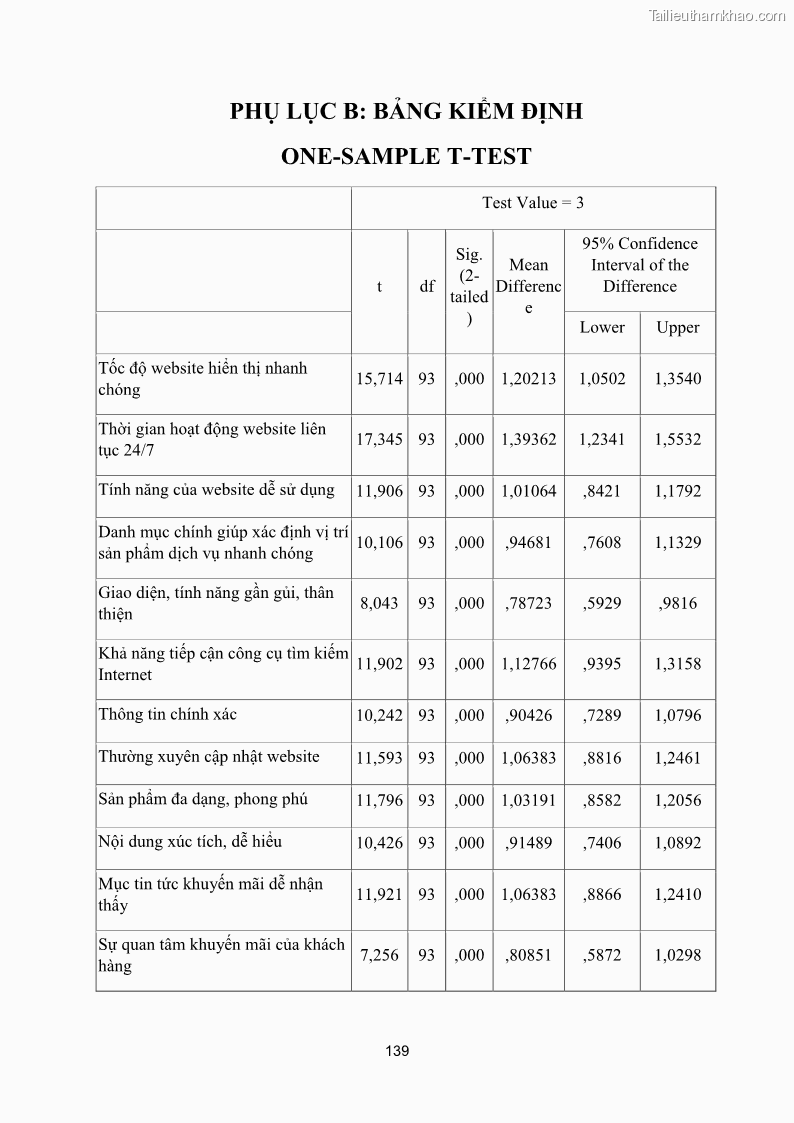 Tailieuthamkhao.com

PHỤ LỤC B: BẢNG KIỂM ĐỊNH

ONE-SAMPLE T-TEST

| | Test Value = 3 | | | | | |
|---|---|---|---|---|---|---|
| | t | df | Sig. (2-tailed) | Mean Difference | 95% Confidence Interval of the Difference | |
| | | | | | Lower | Upper |
| Tốc độ website hiển thị nhanh chóng | 15,714 | 93 | ,000 | 1,20213 | 1,0502 | 1,3540 |
| Thời gian hoạt động website liên tục 24/7 | 17,345 | 93 | ,000 | 1,39362 | 1,2341 | 1,5532 |
| Tính năng của website dễ sử dụng | 11,906 | 93 | ,000 | 1,01064 | ,8421 | 1,1792 |
| Danh mục chính giúp xác định vị trí sản phẩm dịch vụ nhanh chóng | 10,106 | 93 | ,000 | ,94681 | ,7608 | 1,1329 |
| Giao diện, tính năng gần gủi, thân thiện | 8,043 | 93 | ,000 | ,78723 | ,5929 | ,9816 |
| Khả năng tiếp cận công cụ tìm kiếm Internet | 11,902 | 93 | ,000 | 1,12766 | ,9395 | 1,3158 |
| Thông tin chính xác | 10,242 | 93 | ,000 | ,90426 | ,7289 | 1,0796 |
| Thường xuyên cập nhật website | 11,593 | 93 | ,000 | 1,06383 | ,8816 | 1,2461 |
| Sản phẩm đa dạng, phong phú | 11,796 | 93 | ,000 | 1,03191 | ,8582 | 1,2056 |
| Nội dung xúc tích, dễ hiểu | 10,426 | 93 | ,000 | ,91489 | ,7406 | 1,0892 |
| Mục tin tức khuyến mãi dễ nhận thấy | 11,921 | 93 | ,000 | 1,06383 | ,8866 | 1,2410 |
| Sự quan tâm khuyến mãi của khách hàng | 7,256 | 93 | ,000 | ,80851 | ,5872 | 1,0298 |

139